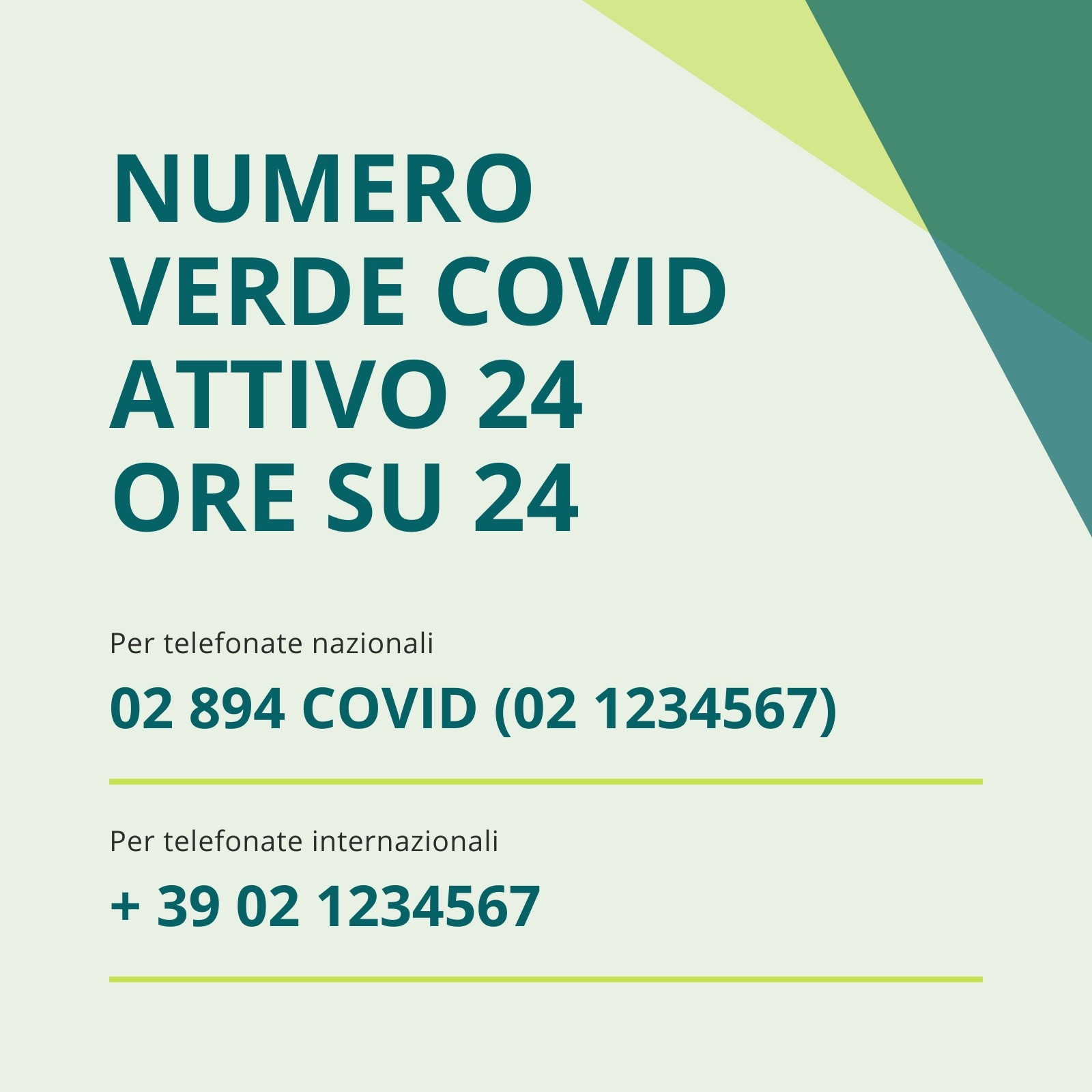 NUMERO
VERDE COVID
ATTIVO 24
ORE SU 24

Per telefonate nazionali

02 894 COVID (02 1234567)

Per telefonate internazionali

+ 39 02 1234567